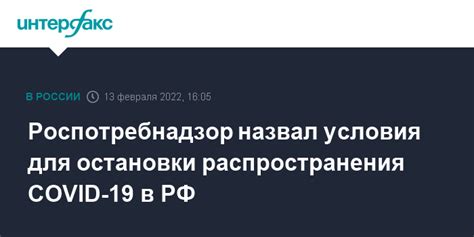 интерфакс

В РОССИИ 13 февраля 2022, 16:05

Роспотребнадзор назвал условия для остановки распространения COVID-19 в РФ